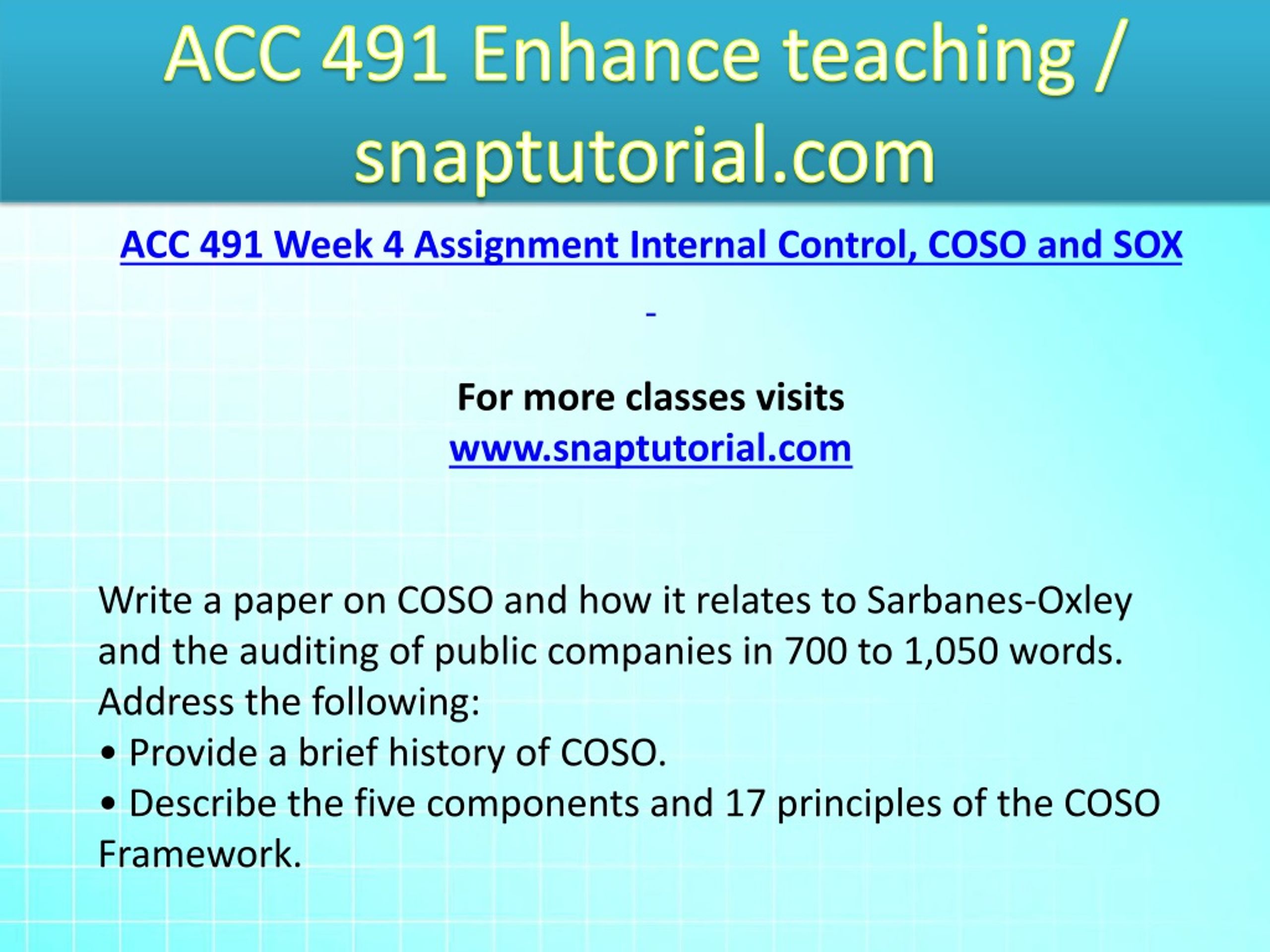 ACC 491 Enhance teaching / snaptutorial.com

ACC 491 Week 4 Assignment Internal Control, COSO and SOX

-

For more classes visits
www.snaptutorial.com

Write a paper on COSO and how it relates to Sarbanes-Oxley and the auditing of public companies in 700 to 1,050 words.
Address the following:
• Provide a brief history of COSO.
• Describe the five components and 17 principles of the COSO Framework.